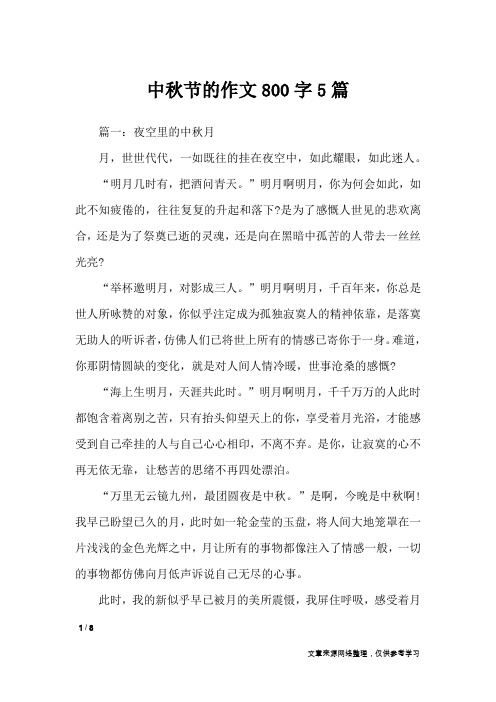 中秋节的作文800字5篇

篇一：夜空里的中秋月

月，世世代代，一如既往的挂在夜空中，如此耀眼，如此迷人。

“明月几时有，把酒问青天。”明月啊明月，你为何会如此，如此不知疲倦的，往往复复的升起和落下?是为了感慨人世见的悲欢离合，还是为了祭奠已逝的灵魂，还是向在黑暗中孤苦的人带去一丝丝光亮?

“举杯邀明月，对影成三人。”明月啊明月，千百年来，你总是世人所咏赞的对象，你似乎注定成为孤独寂寞人的精神依靠，是落寞无助人的听诉者，仿佛人们已将世上所有的情感已寄你于一身。难道，你那阴情圆缺的变化，就是对人间人情冷暖，世事沧桑的感慨?

“海上生明月，天涯共此时。”明月啊明月，千千万万的人此时都饱含着离别之苦，只有抬头仰望天上的你，享受着月光浴，才能感受到自己牵挂的人与自己心心相印，不离不弃。是你，让寂寞的心不再无依无靠，让愁苦的思绪不再四处漂泊。

“万里无云镜九州，最团圆夜是中秋。”是啊，今晚是中秋啊!我早已盼望已久的月，此时如一轮金莹的玉盘，将人间大地笼罩在一片浅浅的金色光辉之中，月让所有的事物都像注入了情感一般，一切的事物都仿佛向月低声诉说自己无尽的心事。

此时，我的新似乎早已被月的美所震慑，我屏住呼吸，感受着月

1 / 8

文章来源网络整理，仅供参考学习